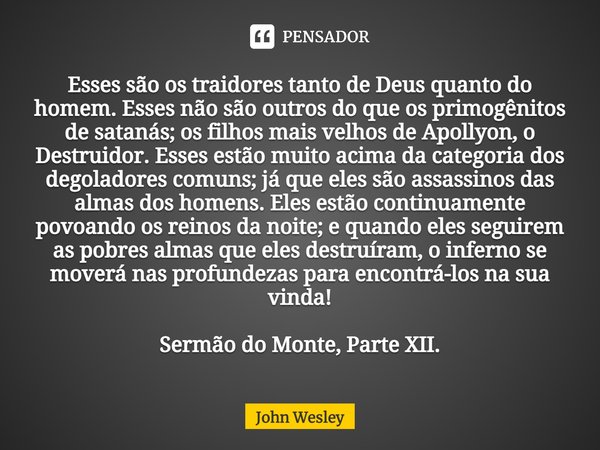 PENSADOR

Esses são os traidores tanto de Deus quanto do homem. Esses não são outros do que os primogênitos de satanás; os filhos mais velhos de Apollyon, o Destruidor. Esses estão muito acima da categoria dos degoladores comuns; já que eles são assassinos das almas dos homens. Eles estão continuamente povoando os reinos da noite; e quando eles seguirem as pobres almas que eles destruíram, o inferno se moverá nas profundezas para encontrá-los na sua vinda!

Sermão do Monte, Parte XII.

John Wesley